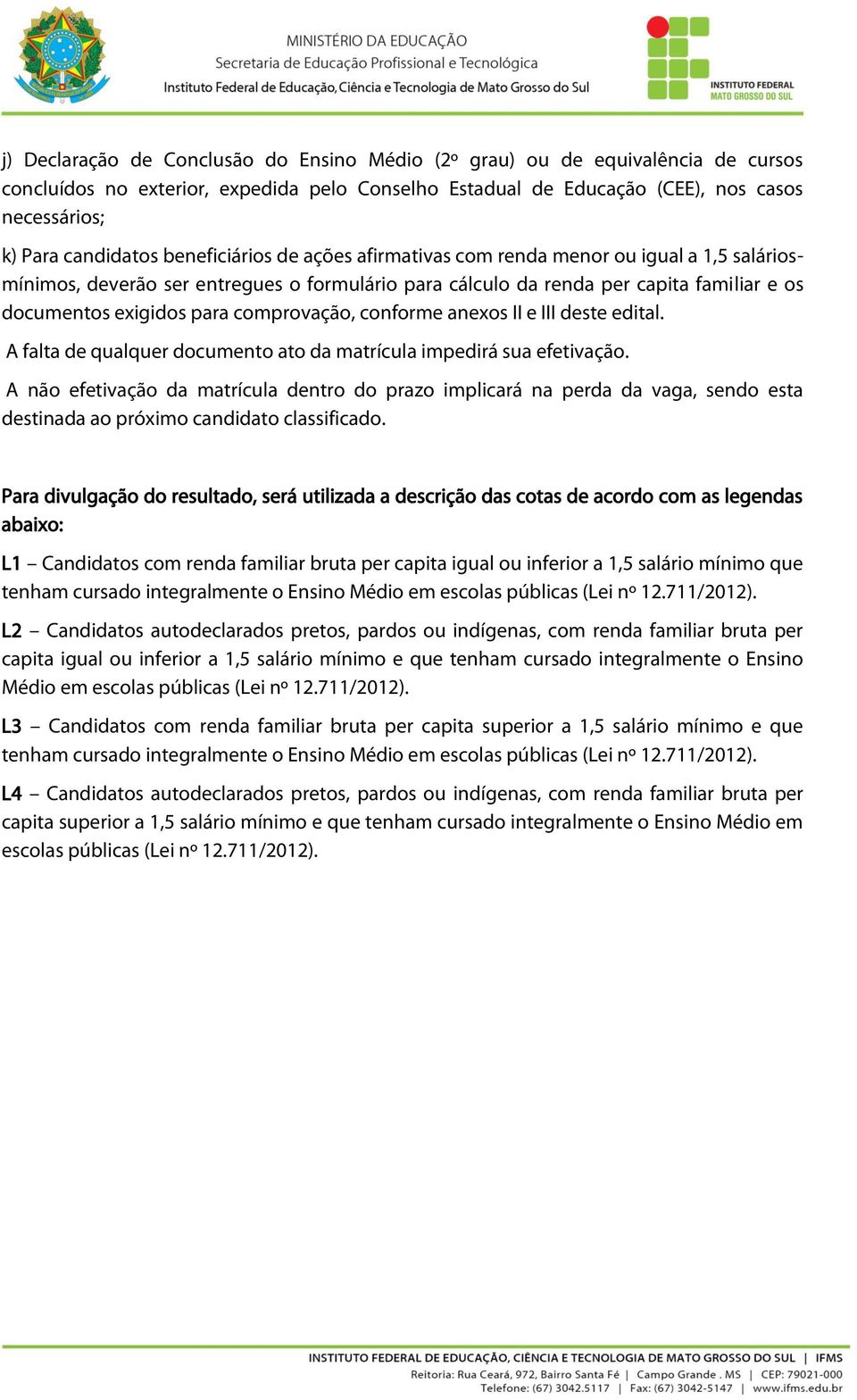 MINISTÉRIO DA EDUCAÇÃO
Secretaria de Educação Profissional e Tecnológica
Instituto Federal de Educação, Ciência e Tecnologia de Mato Grosso do Sul

INSTITUTO FEDERAL
MATO GROSSO DO SUL

j) Declaração de Conclusão do Ensino Médio (2º grau) ou de equivalência de cursos concluídos no exterior, expedida pelo Conselho Estadual de Educação (CEE), nos casos necessários;

k) Para candidatos beneficiários de ações afirmativas com renda menor ou igual a 1,5 salários-mínimos, deverão ser entregues o formulário para cálculo da renda per capita familiar e os documentos exigidos para comprovação, conforme anexos II e III deste edital.

A falta de qualquer documento ato da matrícula impedirá sua efetivação.

A não efetivação da matrícula dentro do prazo implicará na perda da vaga, sendo esta destinada ao próximo candidato classificado.

Para divulgação do resultado, será utilizada a descrição das cotas de acordo com as legendas abaixo:

L1 – Candidatos com renda familiar bruta per capita igual ou inferior a 1,5 salário mínimo que tenham cursado integralmente o Ensino Médio em escolas públicas (Lei nº 12.711/2012).

L2 – Candidatos autodeclarados pretos, pardos ou indígenas, com renda familiar bruta per capita igual ou inferior a 1,5 salário mínimo e que tenham cursado integralmente o Ensino Médio em escolas públicas (Lei nº 12.711/2012).

L3 – Candidatos com renda familiar bruta per capita superior a 1,5 salário mínimo e que tenham cursado integralmente o Ensino Médio em escolas públicas (Lei nº 12.711/2012).

L4 – Candidatos autodeclarados pretos, pardos ou indígenas, com renda familiar bruta per capita superior a 1,5 salário mínimo e que tenham cursado integralmente o Ensino Médio em escolas públicas (Lei nº 12.711/2012).

INSTITUTO FEDERAL DE EDUCAÇÃO, CIÊNCIA E TECNOLOGIA DE MATO GROSSO DO SUL | IFMS
Reitoria: Rua Ceará, 972, Bairro Santa Fé | Campo Grande . MS | CEP: 79021-000
Telefone: (67) 3042.5117 | Fax: (67) 3042-5147 | www.ifms.edu.br